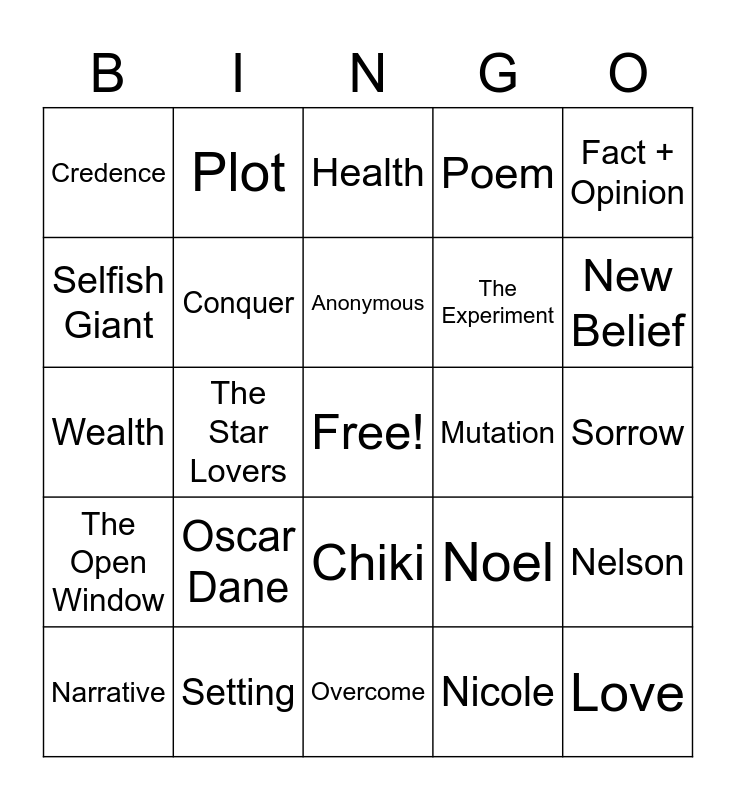 | B | I | N | G | O |
|---|---|---|---|---|
| Credence | Plot | Health | Poem | Fact + Opinion |
| Selfish Giant | Conquer | Anonymous | The Experiment | New Belief |
| Wealth | The Star Lovers | Free! | Mutation | Sorrow |
| The Open Window | Oscar Dane | Chiki | Noel | Nelson |
| Narrative | Setting | Overcome | Nicole | Love |